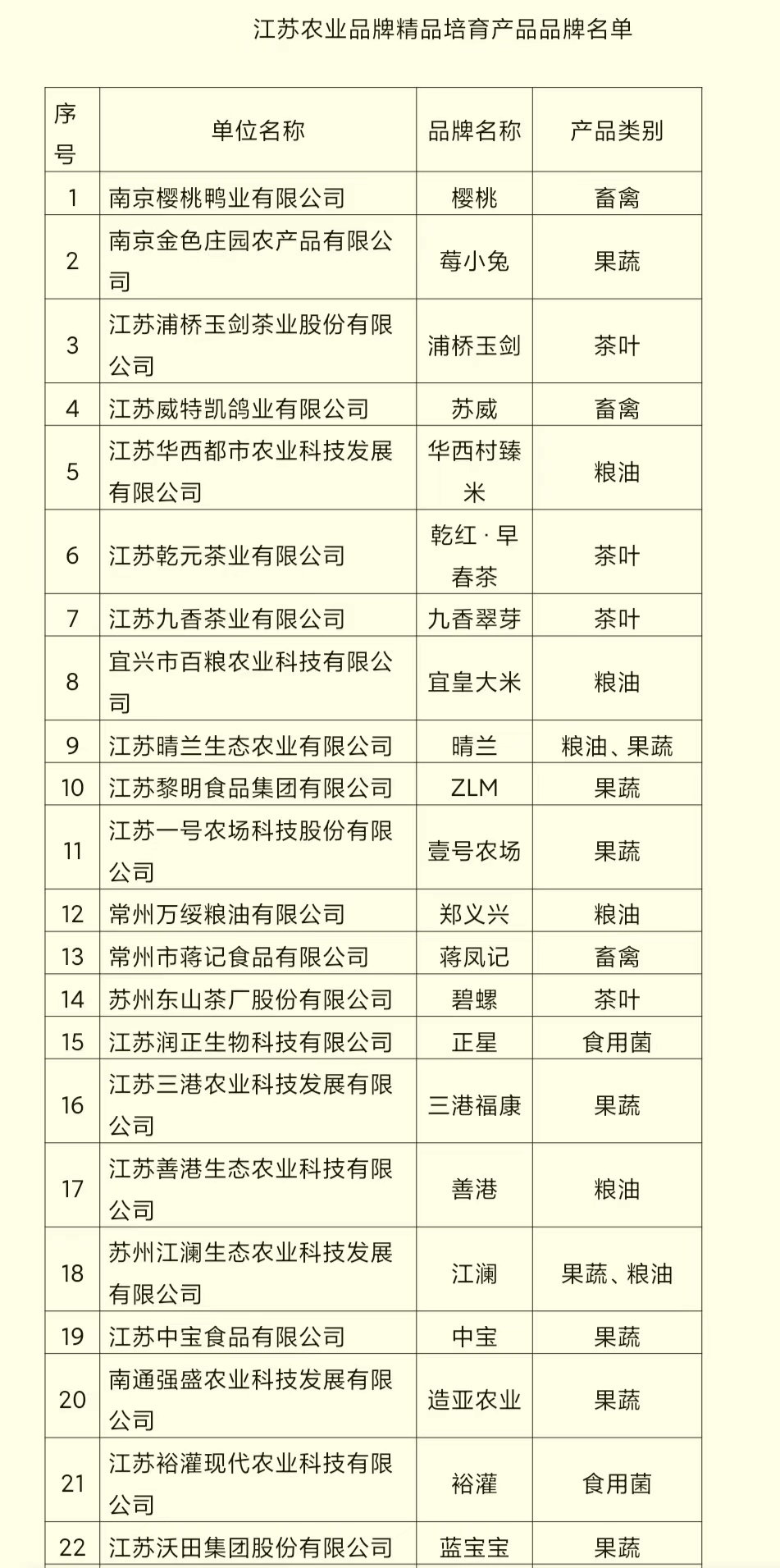 江苏农业品牌精品培育产品品牌名单

| 序号 | 单位名称 | 品牌名称 | 产品类别 |
|---|---|---|---|
| 1 | 南京樱桃鸭业有限公司 | 樱桃 | 畜禽 |
| 2 | 南京金色庄园农产品有限公司 | 莓小兔 | 果蔬 |
| 3 | 江苏浦桥玉剑茶业股份有限公司 | 浦桥玉剑 | 茶叶 |
| 4 | 江苏威特凯鸽业有限公司 | 苏威 | 畜禽 |
| 5 | 江苏华西都市农业科技发展有限公司 | 华西村臻米 | 粮油 |
| 6 | 江苏乾元茶业有限公司 | 乾红 · 早春茶 | 茶叶 |
| 7 | 江苏九香茶业有限公司 | 九香翠芽 | 茶叶 |
| 8 | 宜兴市百粮农业科技有限公司 | 宜皇大米 | 粮油 |
| 9 | 江苏晴兰生态农业有限公司 | 晴兰 | 粮油、果蔬 |
| 10 | 江苏黎明食品集团有限公司 | ZLM | 果蔬 |
| 11 | 江苏一号农场科技股份有限公司 | 壹号农场 | 果蔬 |
| 12 | 常州万绥粮油有限公司 | 郑义兴 | 粮油 |
| 13 | 常州市蒋记食品有限公司 | 蒋凤记 | 畜禽 |
| 14 | 苏州东山茶厂股份有限公司 | 碧螺 | 茶叶 |
| 15 | 江苏润正生物科技有限公司 | 正星 | 食用菌 |
| 16 | 江苏三港农业科技发展有限公司 | 三港福康 | 果蔬 |
| 17 | 江苏善港生态农业科技有限公司 | 善港 | 粮油 |
| 18 | 苏州江澜生态农业科技发展有限公司 | 江澜 | 果蔬、粮油 |
| 19 | 江苏中宝食品有限公司 | 中宝 | 果蔬 |
| 20 | 南通强盛农业科技发展有限公司 | 造亚农业 | 果蔬 |
| 21 | 江苏裕灌现代农业科技有限公司 | 裕灌 | 食用菌 |
| 22 | 江苏沃田集团股份有限公司 | 蓝宝宝 | 果蔬 |